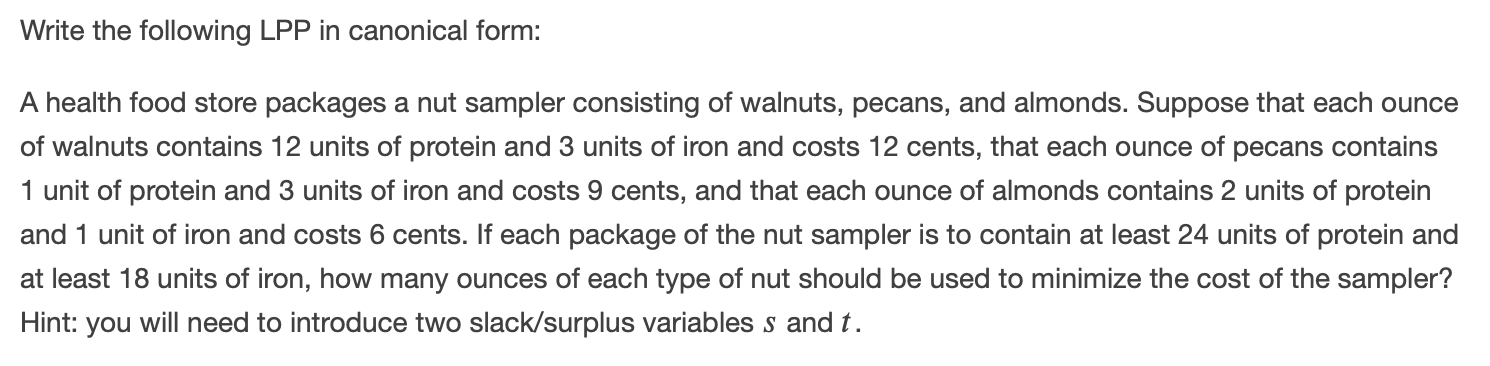 Write the following LPP in canonical form:

A health food store packages a nut sampler consisting of walnuts, pecans, and almonds. Suppose that each ounce of walnuts contains 12 units of protein and 3 units of iron and costs 12 cents, that each ounce of pecans contains 1 unit of protein and 3 units of iron and costs 9 cents, and that each ounce of almonds contains 2 units of protein and 1 unit of iron and costs 6 cents. If each package of the nut sampler is to contain at least 24 units of protein and at least 18 units of iron, how many ounces of each type of nut should be used to minimize the cost of the sampler? Hint: you will need to introduce two slack/surplus variables $s$ and $t$.